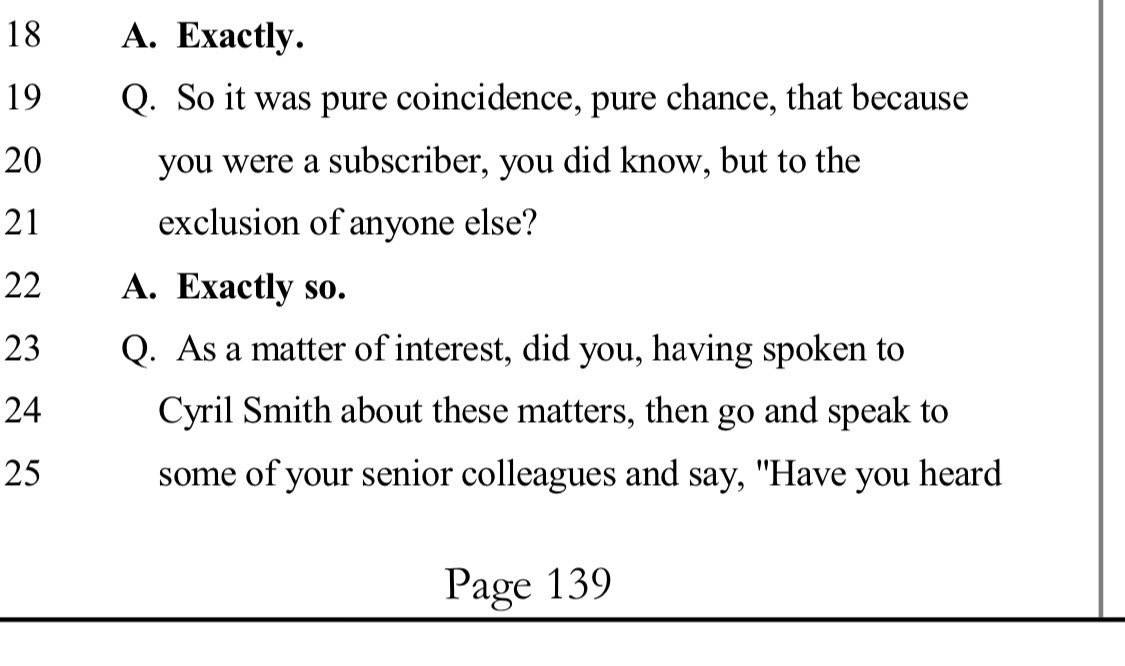 18 A. Exactly.

19 Q. So it was pure coincidence, pure chance, that because

20 you were a subscriber, you did know, but to the

21 exclusion of anyone else?

22 A. Exactly so.

23 Q. As a matter of interest, did you, having spoken to

24 Cyril Smith about these matters, then go and speak to

25 some of your senior colleagues and say, "Have you heard

Page 139